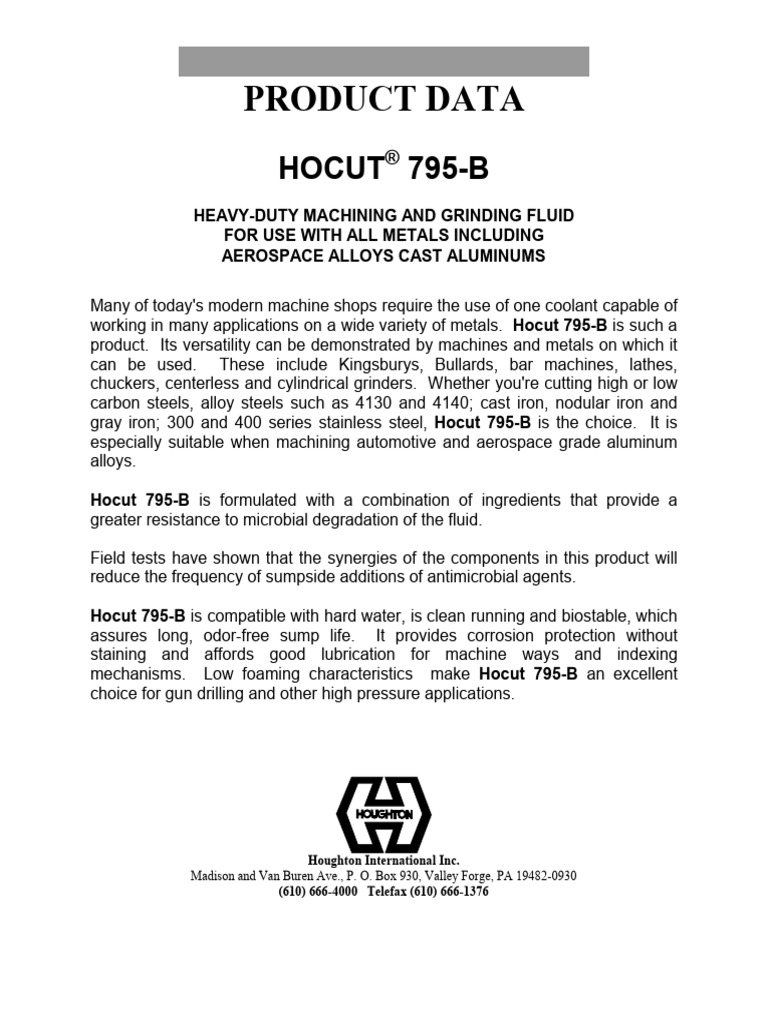 PRODUCT DATA

HOCUT® 795-B

HEAVY-DUTY MACHINING AND GRINDING FLUID FOR USE WITH ALL METALS INCLUDING AEROSPACE ALLOYS CAST ALUMINUMS

Many of today's modern machine shops require the use of one coolant capable of working in many applications on a wide variety of metals. Hocut 795-B is such a product. Its versatility can be demonstrated by machines and metals on which it can be used. These include Kingsburys, Bullards, bar machines, lathes, chuckers, centerless and cylindrical grinders. Whether you're cutting high or low carbon steels, alloy steels such as 4130 and 4140; cast iron, nodular iron and gray iron; 300 and 400 series stainless steel, Hocut 795-B is the choice. It is especially suitable when machining automotive and aerospace grade aluminum alloys.

Hocut 795-B is formulated with a combination of ingredients that provide a greater resistance to microbial degradation of the fluid.

Field tests have shown that the synergies of the components in this product will reduce the frequency of sumpside additions of antimicrobial agents.

Hocut 795-B is compatible with hard water, is clean running and biostable, which assures long, odor-free sump life. It provides corrosion protection without staining and affords good lubrication for machine ways and indexing mechanisms. Low foaming characteristics make Hocut 795-B an excellent choice for gun drilling and other high pressure applications.

HOUGHTON

Houghton International Inc.
Madison and Van Buren Ave., P. O. Box 930, Valley Forge, PA 19482-0930
(610) 666-4000 Telefax (610) 666-1376